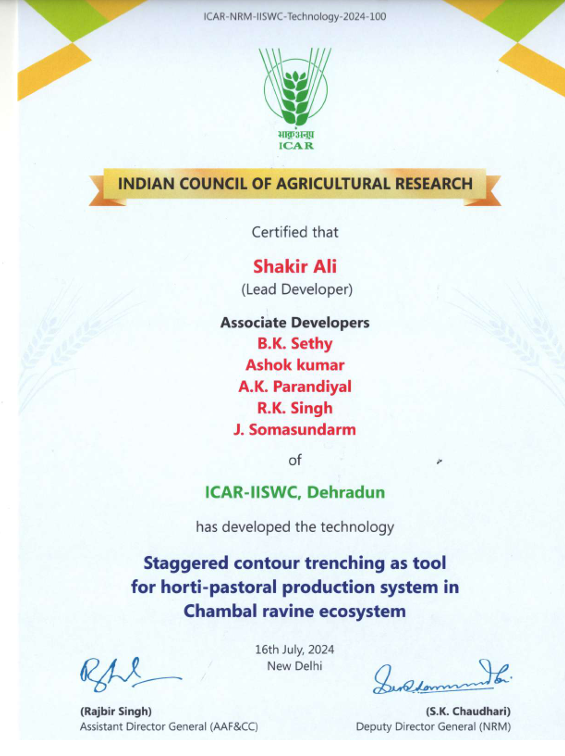 ICAR-NRM-IISWC-Technology-2024-100

भाकृअनुप
ICAR

INDIAN COUNCIL OF AGRICULTURAL RESEARCH

Certified that

Shakir Ali
(Lead Developer)

Associate Developers
B.K. Sethy
Ashok kumar
A.K. Parandiyal
R.K. Singh
J. Somasundarm

of

ICAR-IISWC, Dehradun

has developed the technology

Staggered contour trenching as tool for horti-pastoral production system in Chambal ravine ecosystem

16th July, 2024
New Delhi

(Rajbir Singh)
Assistant Director General (AAF&CC)

(S.K. Chaudhari)
Deputy Director General (NRM)